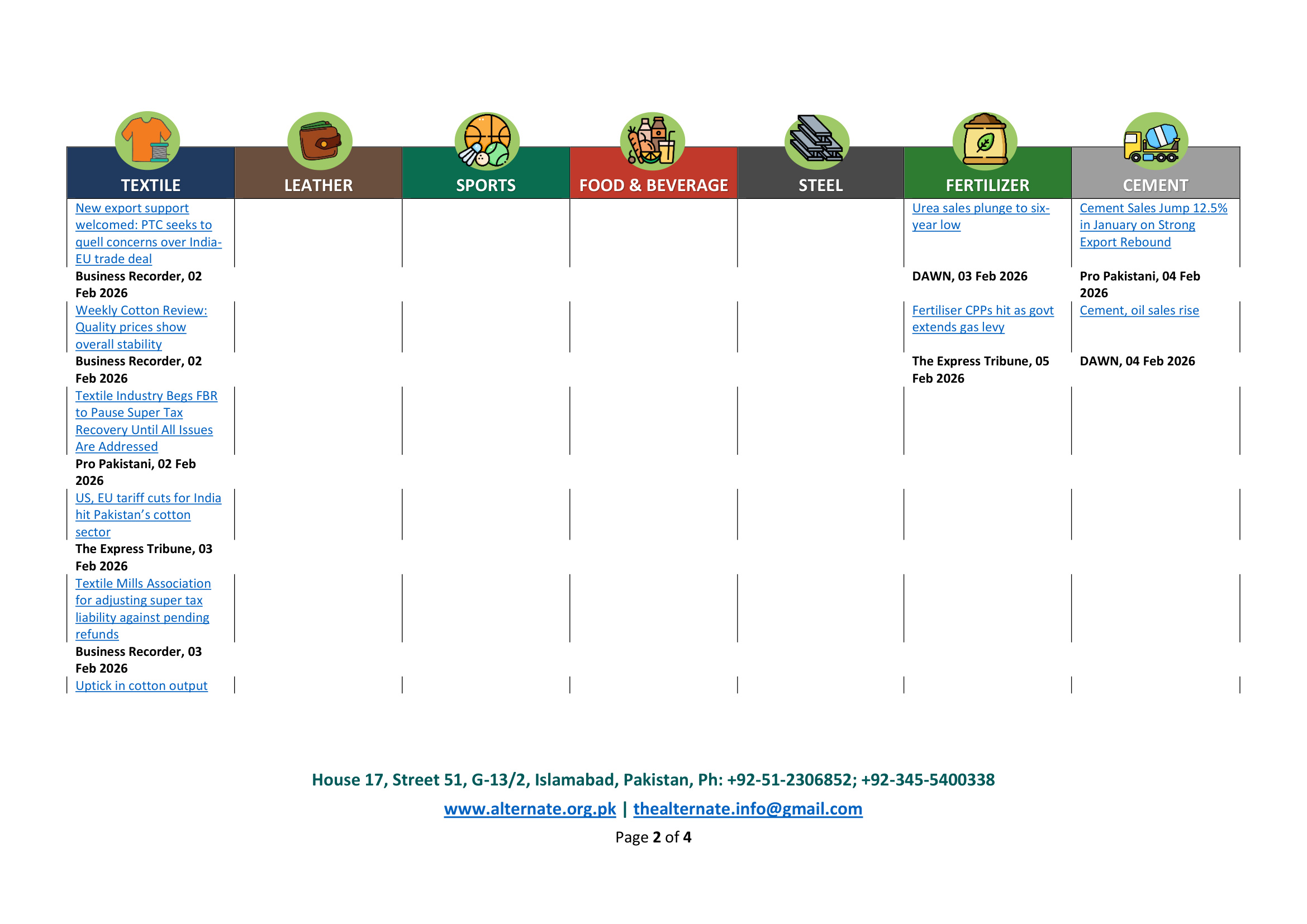 | TEXTILE | LEATHER | SPORTS | FOOD & BEVERAGE | STEEL | FERTILIZER | CEMENT |
|---|---|---|---|---|---|---|
| New export support welcomed: PTC seeks to quell concerns over India-EU trade deal | | | | | Urea sales plunge to six-year low | Cement Sales Jump 12.5% in January on Strong Export Rebound |
| Business Recorder, 02 Feb 2026 | | | | | DAWN, 03 Feb 2026 | Pro Pakistani, 04 Feb 2026 |
| Weekly Cotton Review: Quality prices show overall stability | | | | | Fertiliser CPPs hit as govt extends gas levy | Cement, oil sales rise |
| Business Recorder, 02 Feb 2026 | | | | | The Express Tribune, 05 Feb 2026 | DAWN, 04 Feb 2026 |
| Textile Industry Begs FBR to Pause Super Tax Recovery Until All Issues Are Addressed | | | | | | |
| Pro Pakistani, 02 Feb 2026 | | | | | | |
| US, EU tariff cuts for India hit Pakistan's cotton sector | | | | | | |
| The Express Tribune, 03 Feb 2026 | | | | | | |
| Textile Mills Association for adjusting super tax liability against pending refunds | | | | | | |
| Business Recorder, 03 Feb 2026 | | | | | | |
| Uptick in cotton output | | | | | | |

House 17, Street 51, G-13/2, Islamabad, Pakistan, Ph: +92-51-2306852; +92-345-5400338

www.alternate.org.pk | thealternate.info@gmail.com

Page 2 of 4